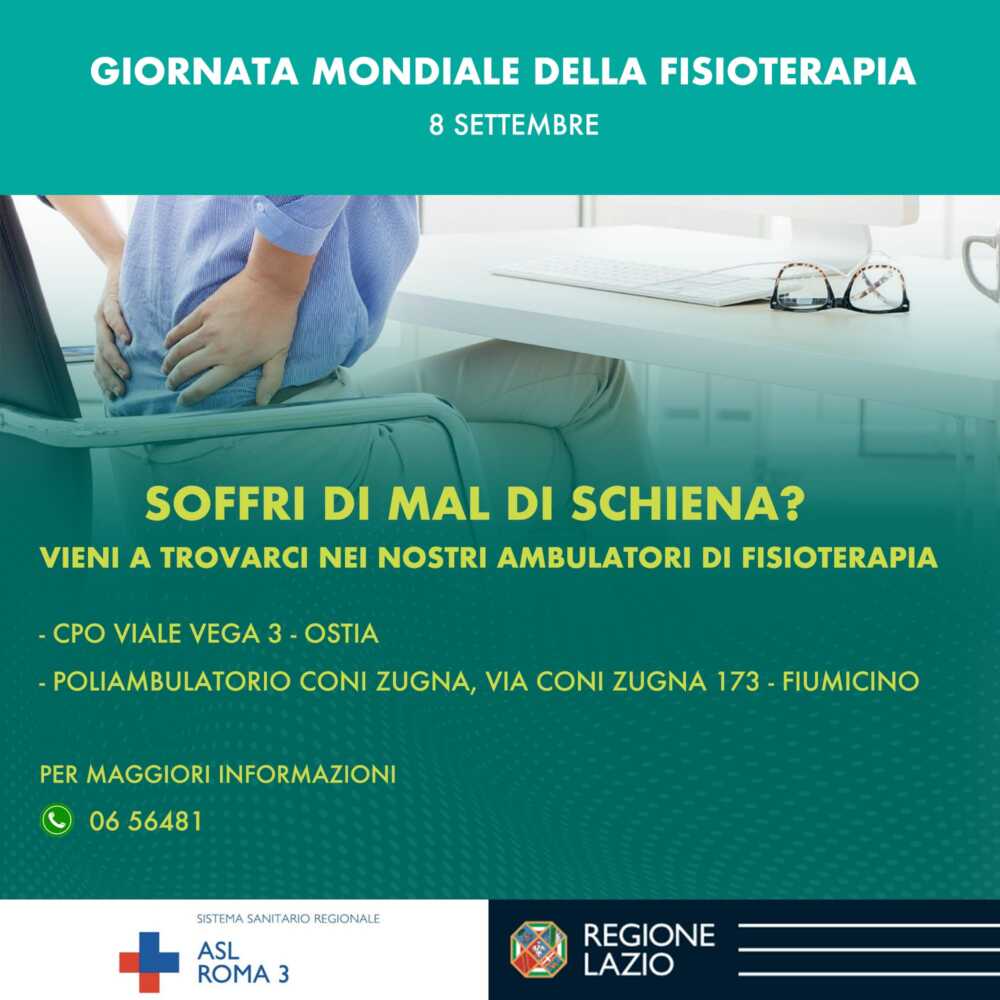 GIORNATA MONDIALE DELLA FISIOTERAPIA
8 SETTEMBRE

SOFFRI DI MAL DI SCHIENA?
VIENI A TROVARCI NEI NOSTRI AMBULATORI DI FISIOTERAPIA

- CPO VIALE VEGA 3 - OSTIA
- POLIAMBULATORIO CONI ZUGNA, VIA CONI ZUGNA 173 - FIUMICINO

PER MAGGIORI INFORMAZIONI
06 56481

SISTEMA SANITARIO REGIONALE
ASL
ROMA 3

REGIONE
LAZIO